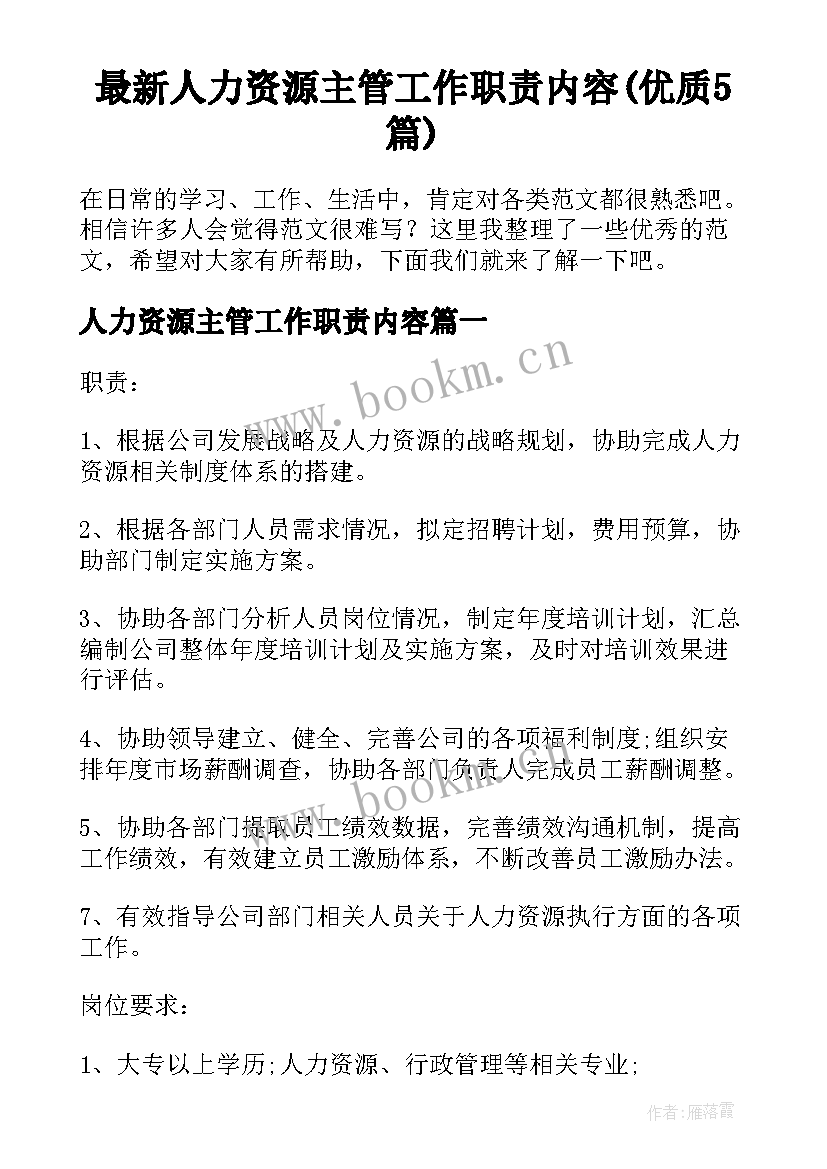 最新人力资源主管工作职责内容(优质5篇)

在日常的学习、工作、生活中，肯定对各类范文都很熟悉吧。相信许多人会觉得范文很难写？这里我整理了一些优秀的范文，希望对大家有所帮助，下面我们就来了解一下吧。

人力资源主管工作职责内容篇一

www.bookm.cn

职责：

1、根据公司发展战略及人力资源的战略规划，协助完成人力资源相关制度体系的搭建。

2、根据各部门人员需求情况，拟定招聘计划，费用预算，协助部门制定实施方案。

3、协助各部门分析人员岗位情况，制定年度培训计划，汇总编制公司整体年度培训计划及实施方案，及时对培训效果进行评估。

4、协助领导建立、健全、完善公司的各项福利制度;组织安排年度市场薪酬调查，协助各部门负责人完成员工薪酬调整。

www.bookm.cn

5、协助各部门提取员工绩效数据，完善绩效沟通机制，提高工作绩效，有效建立员工激励体系，不断改善员工激励办法。

7、有效指导公司部门相关人员关于人力资源执行方面的各项工作。

岗位要求：

1、大专以上学历;人力资源、行政管理等相关专业;

作者：雁落霞